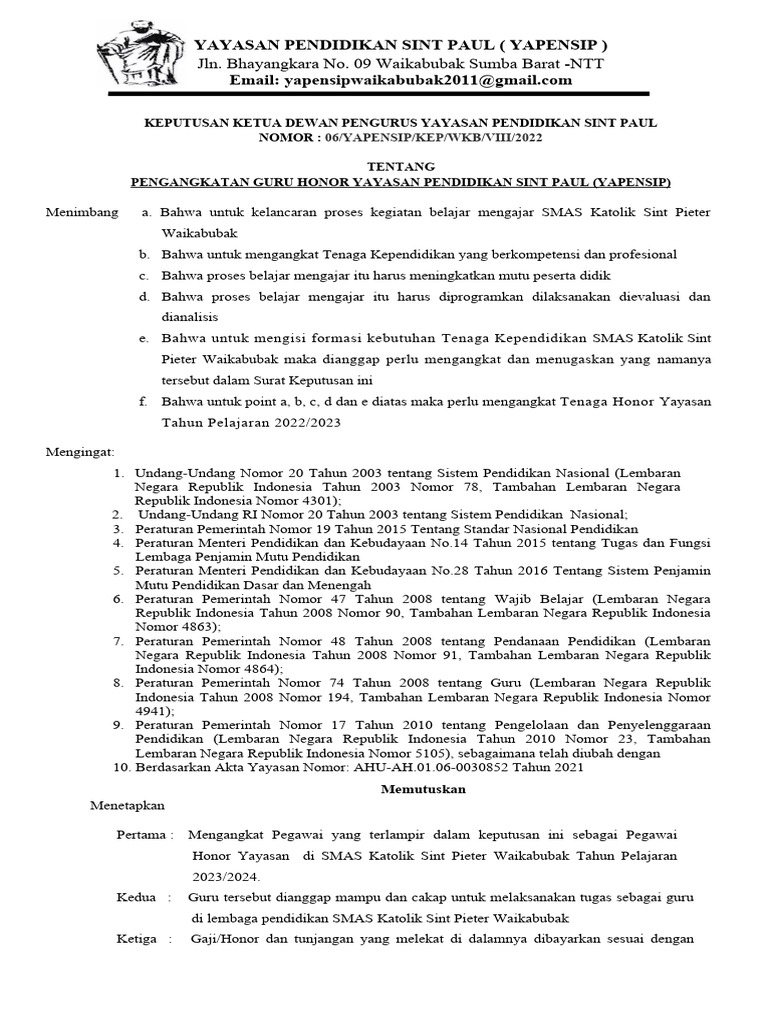 YAYASAN PENDIDIKAN SINT PAUL ( YAPENSIP )
Jln. Bhayangkara No. 09 Waikabubak Sumba Barat -NTT
Email: yapensipwaikabubak2011@gmail.com

KEPUTUSAN KETUA DEWAN PENGURUS YAYASAN PENDIDIKAN SINT PAUL
NOMOR : 06/YAPENSIP/KEP/WKB/VIII/2022

TENTANG
PENGANGKATAN GURU HONOR YAYASAN PENDIDIKAN SINT PAUL (YAPENSIP)

Menimbang a. Bahwa untuk kelancaran proses kegiatan belajar mengajar SMAS Katolik Sint Pieter Waikabubak
b. Bahwa untuk mengangkat Tenaga Kependidikan yang berkompetensi dan profesional
c. Bahwa proses belajar mengajar itu harus meningkatkan mutu peserta didik
d. Bahwa proses belajar mengajar itu harus diprogramkan dilaksanakan dievaluasi dan dianalisis
e. Bahwa untuk mengisi formasi kebutuhan Tenaga Kependidikan SMAS Katolik Sint Pieter Waikabubak maka dianggap perlu mengangkat dan menugaskan yang namanya tersebut dalam Surat Keputusan ini
f. Bahwa untuk point a, b, c, d dan e diatas maka perlu mengangkat Tenaga Honor Yayasan Tahun Pelajaran 2022/2023

Mengingat:
1. Undang-Undang Nomor 20 Tahun 2003 tentang Sistem Pendidikan Nasional (Lembaran Negara Republik Indonesia Tahun 2003 Nomor 78, Tambahan Lembaran Negara Republik Indonesia Nomor 4301);
2. Undang-Undang RI Nomor 20 Tahun 2003 tentang Sistem Pendidikan Nasional;
3. Peraturan Pemerintah Nomor 19 Tahun 2015 Tentang Standar Nasional Pendidikan
4. Peraturan Menteri Pendidikan dan Kebudayaan No.14 Tahun 2015 tentang Tugas dan Fungsi Lembaga Penjamin Mutu Pendidikan
5. Peraturan Menteri Pendidikan dan Kebudayaan No.28 Tahun 2016 Tentang Sistem Penjamin Mutu Pendidikan Dasar dan Menengah
6. Peraturan Pemerintah Nomor 47 Tahun 2008 tentang Wajib Belajar (Lembaran Negara Republik Indonesia Tahun 2008 Nomor 90, Tambahan Lembaran Negara Republik Indonesia Nomor 4863);
7. Peraturan Pemerintah Nomor 48 Tahun 2008 tentang Pendanaan Pendidikan (Lembaran Negara Republik Indonesia Tahun 2008 Nomor 91, Tambahan Lembaran Negara Republik Indonesia Nomor 4864);
8. Peraturan Pemerintah Nomor 74 Tahun 2008 tentang Guru (Lembaran Negara Republik Indonesia Tahun 2008 Nomor 194, Tambahan Lembaran Negara Republik Indonesia Nomor 4941);
9. Peraturan Pemerintah Nomor 17 Tahun 2010 tentang Pengelolaan dan Penyelenggaraan Pendidikan (Lembaran Negara Republik Indonesia Tahun 2010 Nomor 23, Tambahan Lembaran Negara Republik Indonesia Nomor 5105), sebagaimana telah diubah dengan
10. Berdasarkan Akta Yayasan Nomor: AHU-AH.01.06-0030852 Tahun 2021

Memutuskan

Menetapkan

Pertama : Mengangkat Pegawai yang terlampir dalam keputusan ini sebagai Pegawai Honor Yayasan di SMAS Katolik Sint Pieter Waikabubak Tahun Pelajaran 2023/2024.

Kedua : Guru tersebut dianggap mampu dan cakap untuk melaksanakan tugas sebagai guru di lembaga pendidikan SMAS Katolik Sint Pieter Waikabubak

Ketiga : Gaji/Honor dan tunjangan yang melekat di dalamnya dibayarkan sesuai dengan